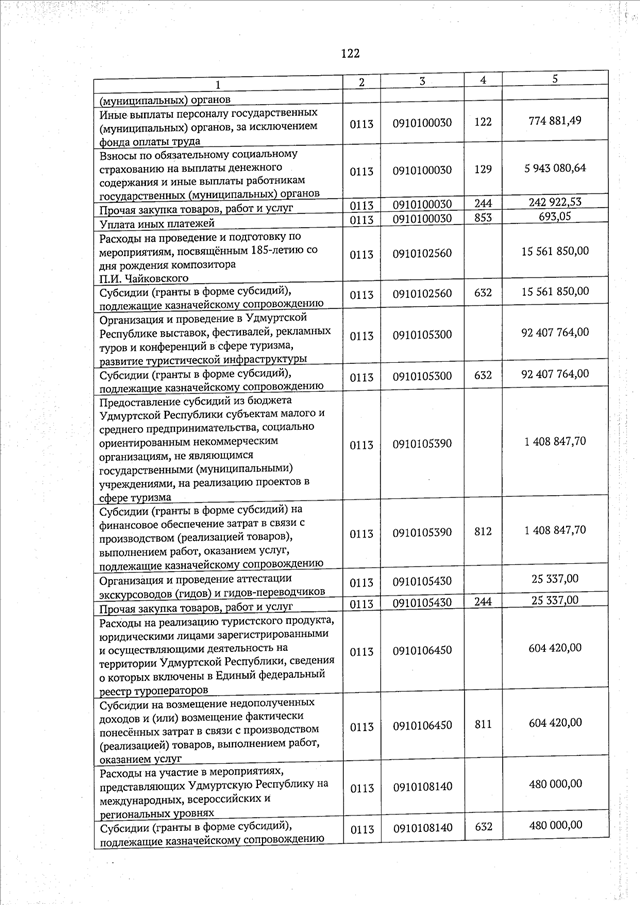 122

| 1 | 2 | 3 | 4 | 5 |
|---|---|---|---|---|
| (муниципальных) органов | | | | |
| Иные выплаты персоналу государственных (муниципальных) органов, за исключением фонда оплаты труда | 0113 | 0910100030 | 122 | 774 881,49 |
| Взносы по обязательному социальному страхованию на выплаты денежного содержания и иные выплаты работникам государственных (муниципальных) органов | 0113 | 0910100030 | 129 | 5 943 080,64 |
| Прочая закупка товаров, работ и услуг | 0113 | 0910100030 | 244 | 242 922,53 |
| Уплата иных платежей | 0113 | 0910100030 | 853 | 693,05 |
| Расходы на проведение и подготовку по мероприятиям, посвящённым 185-летию со дня рождения композитора П.И. Чайковского | 0113 | 0910102560 | | 15 561 850,00 |
| Субсидии (гранты в форме субсидий), подлежащие казначейскому сопровождению | 0113 | 0910102560 | 632 | 15 561 850,00 |
| Организация и проведение в Удмуртской Республике выставок, фестивалей, рекламных туров и конференций в сфере туризма, развитие туристической инфраструктуры | 0113 | 0910105300 | | 92 407 764,00 |
| Субсидии (гранты в форме субсидий), подлежащие казначейскому сопровождению | 0113 | 0910105300 | 632 | 92 407 764,00 |
| Предоставление субсидий из бюджета Удмуртской Республики субъектам малого и среднего предпринимательства, социально ориентированным некоммерческим организациям, не являющимся государственными (муниципальными) учреждениями, на реализацию проектов в сфере туризма | 0113 | 0910105390 | | 1 408 847,70 |
| Субсидии (гранты в форме субсидий) на финансовое обеспечение затрат в связи с производством (реализацией товаров), выполнением работ, оказанием услуг, подлежащие казначейскому сопровождению | 0113 | 0910105390 | 812 | 1 408 847,70 |
| Организация и проведение аттестации экскурсоводов (гидов) и гидов-переводчиков | 0113 | 0910105430 | | 25 337,00 |
| Прочая закупка товаров, работ и услуг | 0113 | 0910105430 | 244 | 25 337,00 |
| Расходы на реализацию туристского продукта, юридическими лицами зарегистрированными и осуществляющими деятельность на территории Удмуртской Республики, сведения о которых включены в Единый федеральный реестр туроператоров | 0113 | 0910106450 | | 604 420,00 |
| Субсидии на возмещение недополученных доходов и (или) возмещение фактически понесённых затрат в связи с производством (реализацией) товаров, выполнением работ, оказанием услуг | 0113 | 0910106450 | 811 | 604 420,00 |
| Расходы на участие в мероприятиях, представляющих Удмуртскую Республику на международных, всероссийских и региональных уровнях | 0113 | 0910108140 | | 480 000,00 |
| Субсидии (гранты в форме субсидий), подлежащие казначейскому сопровождению | 0113 | 0910108140 | 632 | 480 000,00 |